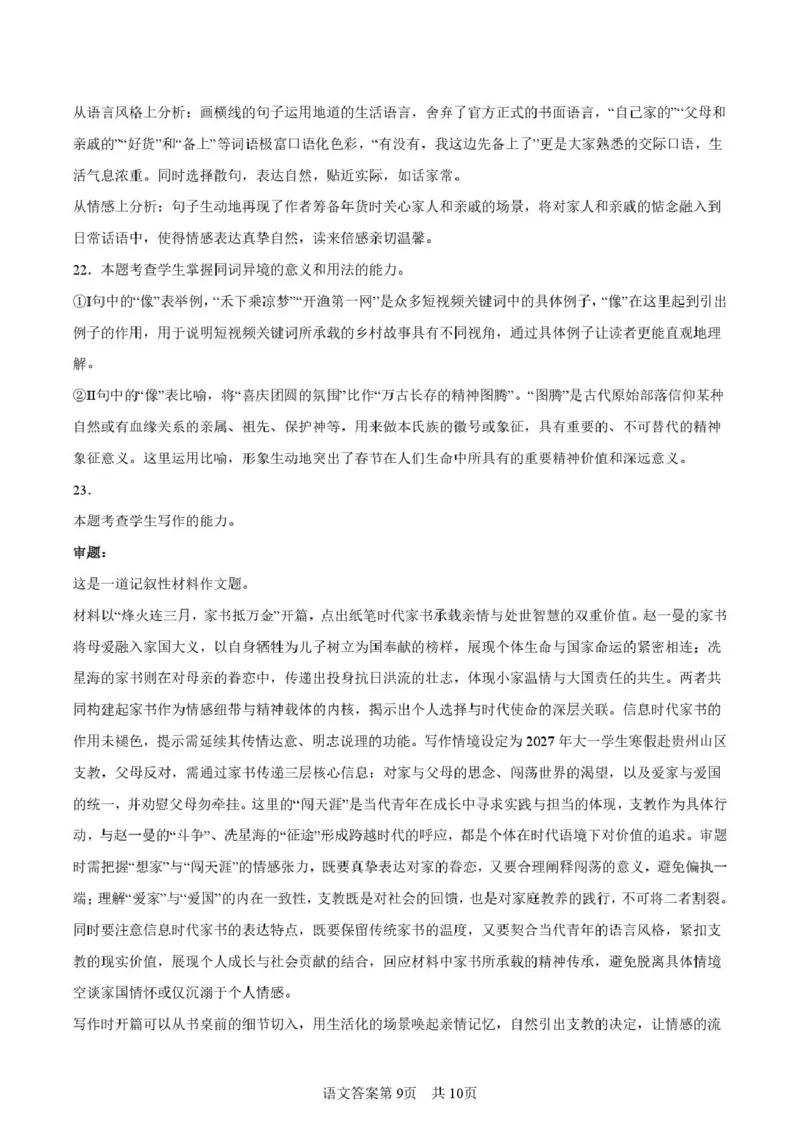 从语言风格上分析：画横线的句子运用地道的生活语言，舍弃了官方正式的书面语言，“自己家的”“父母和亲戚的”“好货”和“备上”等词语极富口语化色彩，“有没有，我这边先备上了”更是大家熟悉的交际口语，生活气息浓重。同时选择散句，表达自然，贴近实际，如话家常。

从情感上分析：句子生动地再现了作者筹备年货时关心家人和亲戚的场景，将对家人和亲戚的惦念融入到日常话语中，使得情感表达真挚自然，读来倍感亲切温馨。

22．本题考查学生掌握同词异境的意义和用法的能力。

①I句中的“像”表举例，“禾下乘凉梦”“开渔第一网”是众多短视频关键词中的具体例子，“像”在这里起到引出例子的作用，用于说明短视频关键词所承载的乡村故事具有不同视角，通过具体例子让读者更能直观地理解。

②II句中的“像”表比喻，将“喜庆团圆的氛围”比作“万古长存的精神图腾”。“图腾”是古代原始部落信仰某种自然或有血缘关系的亲属、祖先、保护神等，用来做本氏族的徽号或象征，具有重要的、不可替代的精神象征意义。这里运用比喻，形象生动地突出了春节在人们生命中所具有的重要精神价值和深远意义。

23．

本题考查学生写作的能力。

审题：

这是一道记叙性材料作文题。

材料以“烽火连三月，家书抵万金”开篇，点出纸笔时代家书承载亲情与处世智慧的双重价值。赵一曼的家书将母爱融入家国大义，以自身牺牲为儿子树立为国奉献的榜样，展现个体生命与国家命运的紧密相连；冼星海的家书则在对母亲的眷恋中，传递出投身抗日洪流的壮志，体现小家温情与大国责任的共生。两者共同构建起家书作为情感纽带与精神载体的内核，揭示出个人选择与时代使命的深层关联。信息时代家书的作用未褪色，提示需延续其传情达意、明志说理的功能。写作情境设定为2027年大一学生寒假赴贵州山区支教，父母反对，需通过家书传递三层核心信息：对家与父母的思念、闯荡世界的渴望，以及爱家与爱国的统一，并劝慰父母勿牵挂。这里的“闯天涯”是当代青年在成长中寻求实践与担当的体现，支教作为具体行动，与赵一曼的“斗争”、冼星海的“征途”形成跨越时代的呼应，都是个体在时代语境下对价值的追求。审题时需把握“想家”与“闯天涯”的情感张力，既要真挚表达对家的眷恋，又要合理阐释闯荡的意义，避免偏执一端；理解“爱家”与“爱国”的内在一致性，支教既是对社会的回馈，也是对家庭教养的践行，不可将二者割裂。同时要注意信息时代家书的表达特点，既要保留传统家书的温度，又要契合当代青年的语言风格，紧扣支教的现实价值，展现个人成长与社会贡献的结合，回应材料中家书所承载的精神传承，避免脱离具体情境空谈家国情怀或仅沉溺于个人情感。

写作时开篇可以从书桌前的细节切入，用生活化的场景唤起亲情记忆，自然引出支教的决定，让情感的流

语文答案第9页 共10页